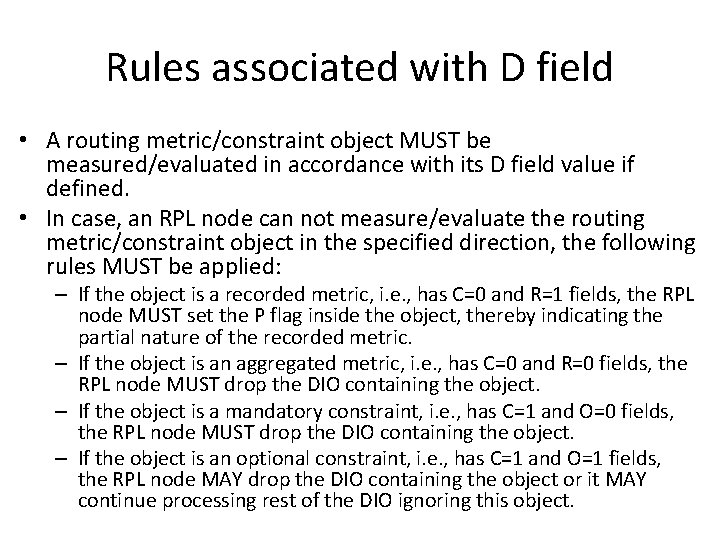 Rules associated with D field

• A routing metric/constraint object MUST be measured/evaluated in accordance with its D field value if defined.

• In case, an RPL node can not measure/evaluate the routing metric/constraint object in the specified direction, the following rules MUST be applied:

– If the object is a recorded metric, i.e., has C=0 and R=1 fields, the RPL node MUST set the P flag inside the object, thereby indicating the partial nature of the recorded metric.

– If the object is an aggregated metric, i.e., has C=0 and R=0 fields, the RPL node MUST drop the DIO containing the object.

– If the object is a mandatory constraint, i.e., has C=1 and O=0 fields, the RPL node MUST drop the DIO containing the object.

– If the object is an optional constraint, i.e., has C=1 and O=1 fields, the RPL node MAY drop the DIO containing the object or it MAY continue processing rest of the DIO ignoring this object.